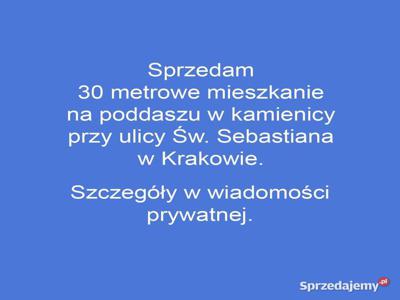 Sprzedam
30 metrowe mieszkanie
na poddaszu w kamienicy
przy ulicy Św. Sebastiana
w Krakowie.

Szczegóły w wiadomości
prywatnej.

Sprzedajemy.pl